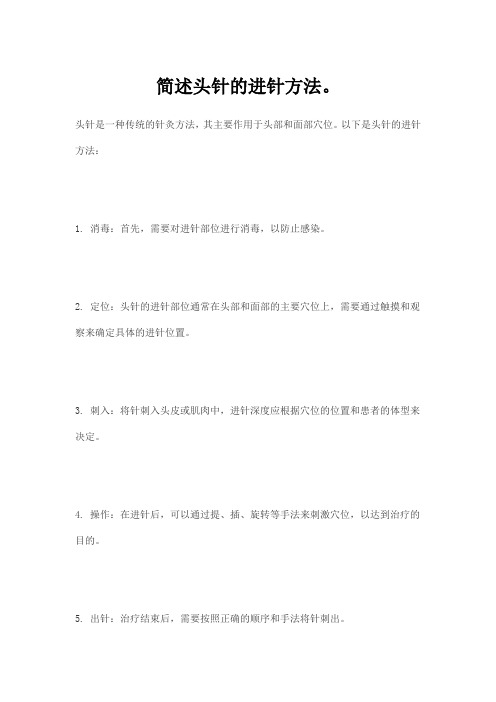 简述头针的进针方法。

头针是一种传统的针灸方法，其主要作用于头部和面部穴位。以下是头针的进针方法：

1. 消毒：首先，需要对进针部位进行消毒，以防止感染。

2. 定位：头针的进针部位通常在头部和面部的主要穴位上，需要通过触摸和观察来确定具体的进针位置。

3. 刺入：将针刺入头皮或肌肉中，进针深度应根据穴位的位置和患者的体型来决定。

4. 操作：在进针后，可以通过提、插、旋转等手法来刺激穴位，以达到治疗的目的。

5. 出针：治疗结束后，需要按照正确的顺序和手法将针刺出。